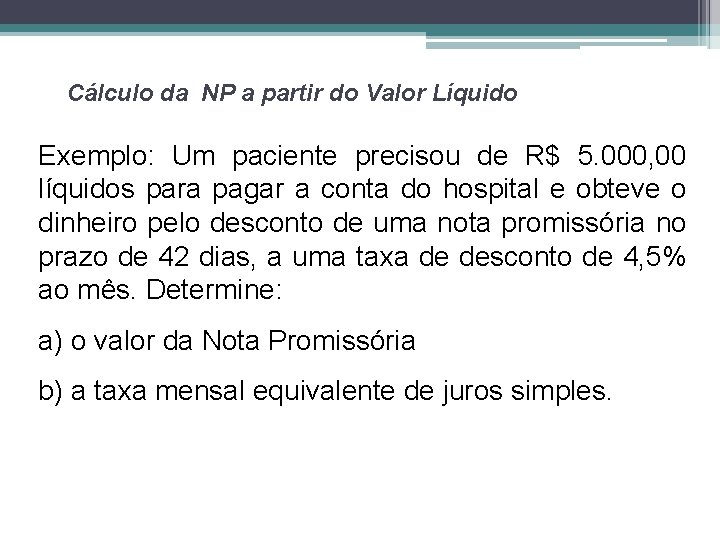 Cálculo da NP a partir do Valor Líquido

Exemplo: Um paciente precisou de R$ 5.000,00 líquidos para pagar a conta do hospital e obteve o dinheiro pelo desconto de uma nota promissória no prazo de 42 dias, a uma taxa de desconto de 4,5% ao mês. Determine:

a) o valor da Nota Promissória

b) a taxa mensal equivalente de juros simples.